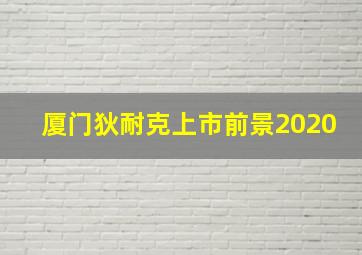 厦门狄耐克上市前景2020